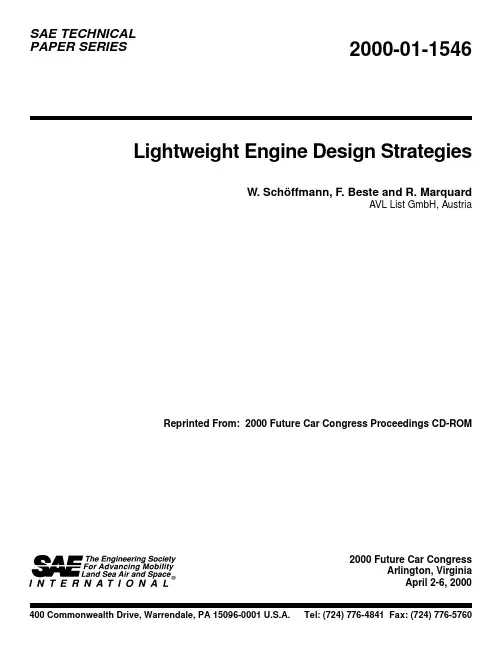 SAE TECHNICAL
PAPER SERIES

2000-01-1546

Lightweight Engine Design Strategies

W. Schöffmann, F. Beste and R. Marquard
AVL List GmbH, Austria

Reprinted From: 2000 Future Car Congress Proceedings CD-ROM

SAE The Engineering Society
For Advancing Mobility
Land Sea Air and Space®
INTERNATIONAL

2000 Future Car Congress
Arlington, Virginia
April 2-6, 2000

400 Commonwealth Drive, Warrendale, PA 15096-0001 U.S.A. Tel: (724) 776-4841 Fax: (724) 776-5760